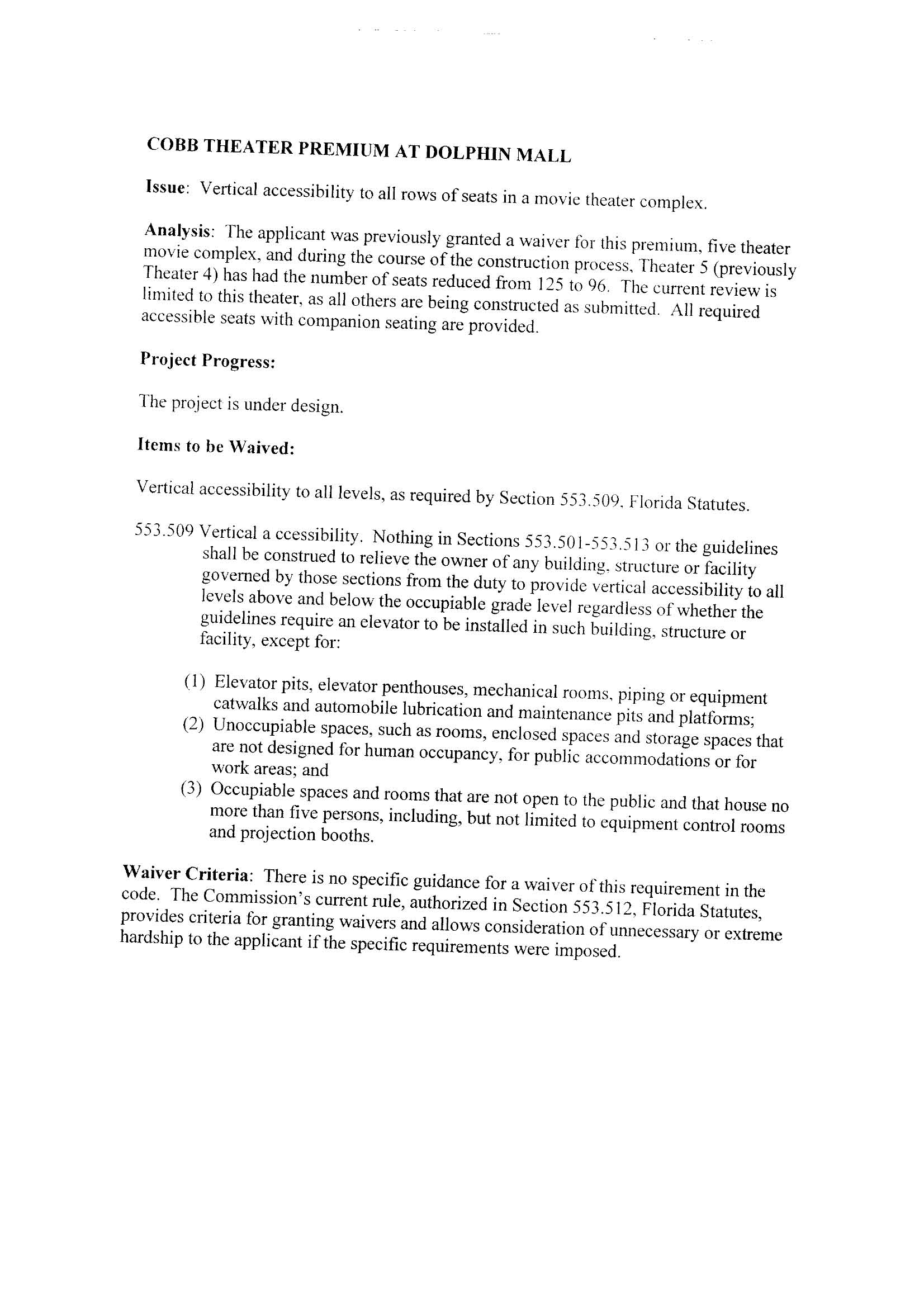 COBB THEATER PREMIUM AT DOLPHIN MALL

Issue: Vertical accessibility to all rows of seats in a movie theater complex.

Analysis: The applicant was previously granted a waiver for this premium, five theater movie complex, and during the course of the construction process, Theater 5 (previously Theater 4) has had the number of seats reduced from 125 to 96. The current review is limited to this theater, as all others are being constructed as submitted. All required accessible seats with companion seating are provided.

Project Progress:

The project is under design.

Items to be Waived:

Vertical accessibility to all levels, as required by Section 553.509, Florida Statutes.

553.509 Vertical a ccessibility. Nothing in Sections 553.501-553.513 or the guidelines shall be construed to relieve the owner of any building, structure or facility governed by those sections from the duty to provide vertical accessibility to all levels above and below the occupiable grade level regardless of whether the guidelines require an elevator to be installed in such building, structure or facility, except for:

(1) Elevator pits, elevator penthouses, mechanical rooms, piping or equipment catwalks and automobile lubrication and maintenance pits and platforms;
(2) Unoccupiable spaces, such as rooms, enclosed spaces and storage spaces that are not designed for human occupancy, for public accommodations or for work areas; and
(3) Occupiable spaces and rooms that are not open to the public and that house no more than five persons, including, but not limited to equipment control rooms and projection booths.

Waiver Criteria: There is no specific guidance for a waiver of this requirement in the code. The Commission's current rule, authorized in Section 553.512, Florida Statutes, provides criteria for granting waivers and allows consideration of unnecessary or extreme hardship to the applicant if the specific requirements were imposed.